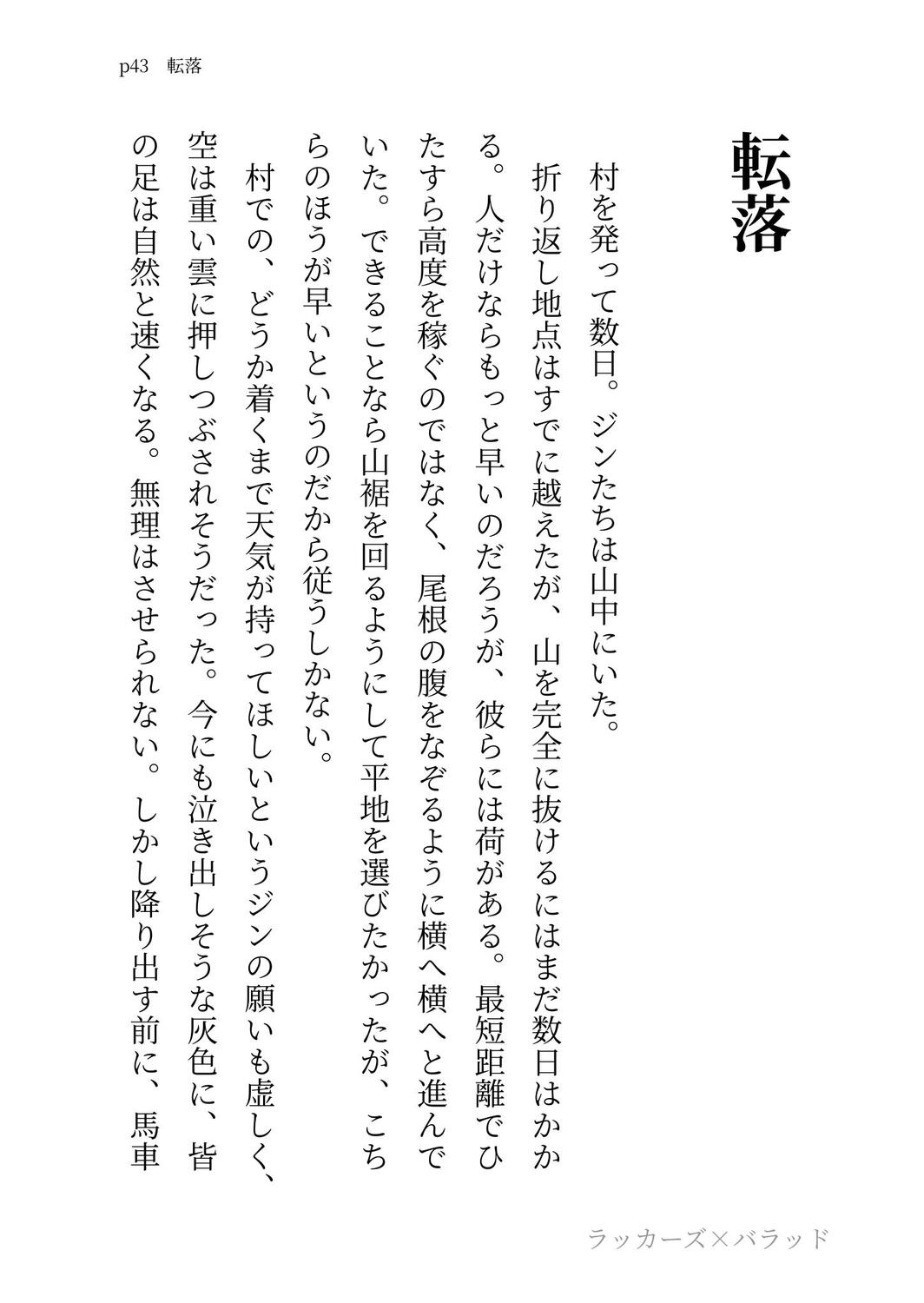 p43　転落

転落

村を発って数日。ジンたちは山中にいた。

折り返し地点はすでに越えたが、山を完全に抜けるにはまだ数日はかかる。人だけならもっと早いのだろうが、彼らには荷がある。最短距離でひたすら高度を稼ぐのではなく、尾根の腹をなぞるように横へ横へと進んでいた。できることなら山裾を回るようにして平地を選びたかったが、こちらのほうが早いというのだから従うしかない。

村での、どうか着くまで天気が持ってほしいというジンの願いも虚しく、空は重い雲に押しつぶされそうだった。今にも泣き出しそうな灰色に、皆の足は自然と速くなる。無理はさせられない。しかし降り出す前に、馬車

ラッカーズ×バラッド